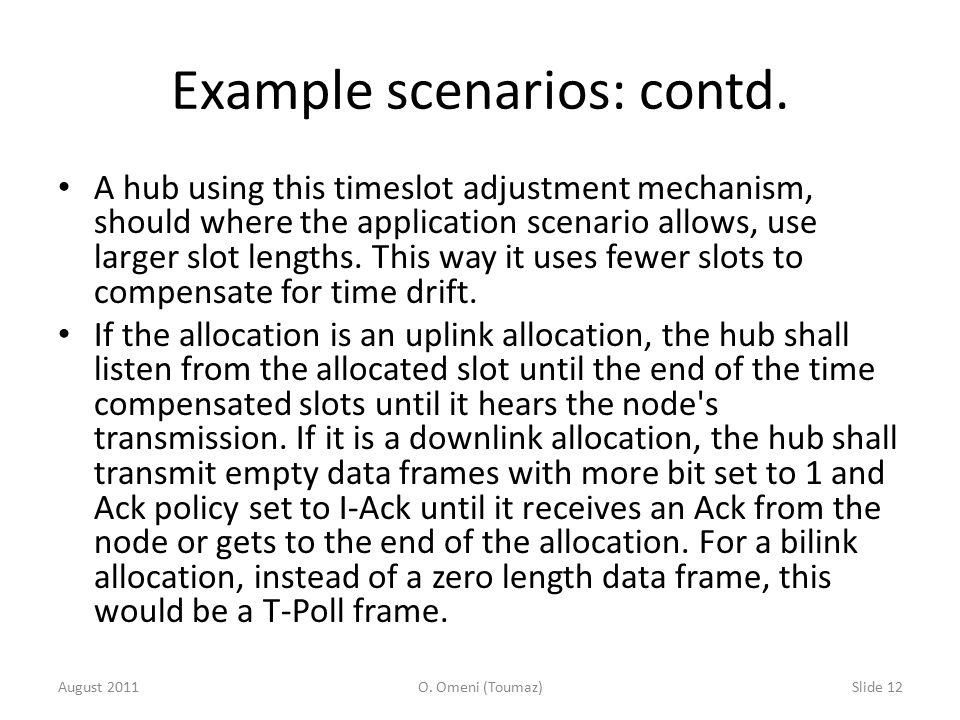 Example scenarios: contd.

• A hub using this timeslot adjustment mechanism, should where the application scenario allows, use larger slot lengths. This way it uses fewer slots to compensate for time drift.
• If the allocation is an uplink allocation, the hub shall listen from the allocated slot until the end of the time compensated slots until it hears the node's transmission. If it is a downlink allocation, the hub shall transmit empty data frames with more bit set to 1 and Ack policy set to I-Ack until it receives an Ack from the node or gets to the end of the allocation. For a bilink allocation, instead of a zero length data frame, this would be a T-Poll frame.

August 2011 O. Omeni (Toumaz) Slide 12